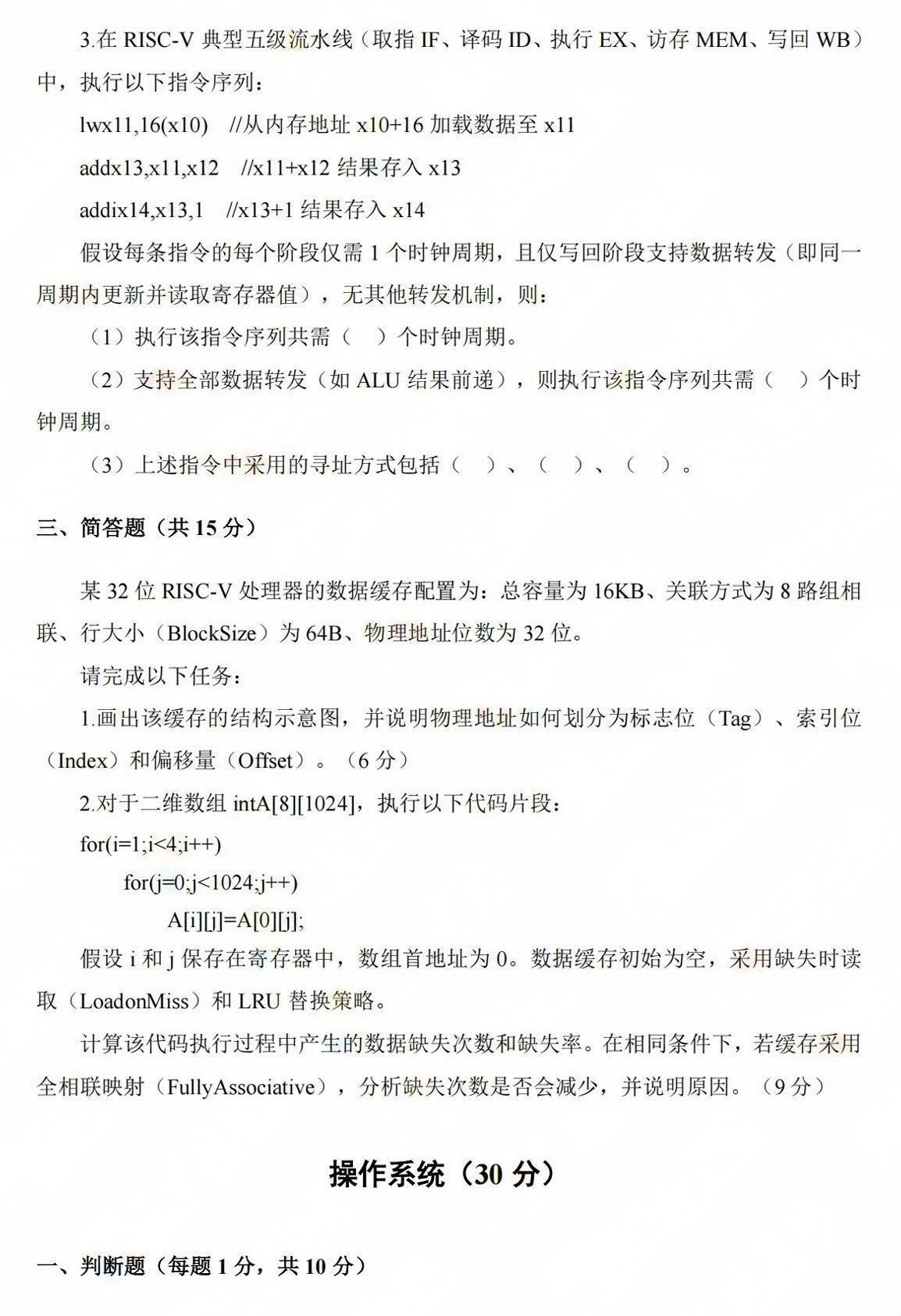 3.在 RISC-V 典型五级流水线（取指 IF、译码 ID、执行 EX、访存 MEM、写回 WB）中，执行以下指令序列：

lwx11,16(x10)  //从内存地址 x10+16 加载数据至 x11

addx13,x11,x12  //x11+x12 结果存入 x13

addix14,x13,1  //x13+1 结果存入 x14

假设每条指令的每个阶段仅需 1 个时钟周期，且仅写回阶段支持数据转发（即同一周期内更新并读取寄存器值），无其他转发机制，则：

（1）执行该指令序列共需（  ）个时钟周期。

（2）支持全部数据转发（如 ALU 结果前递），则执行该指令序列共需（  ）个时钟周期。

（3）上述指令中采用的寻址方式包括（  ）、（  ）、（  ）。

三、简答题（共 15 分）

某 32 位 RISC-V 处理器的数据缓存配置为：总容量为 16KB、关联方式为 8 路组相联、行大小（BlockSize）为 64B、物理地址位数为 32 位。

请完成以下任务：

1.画出该缓存的结构示意图，并说明物理地址如何划分为标志位（Tag）、索引位（Index）和偏移量（Offset）。（6 分）

2.对于二维数组 intA[8][1024]，执行以下代码片段：

for(i=1;i<4;i++)

for(j=0;j<1024;j++)

A[i][j]=A[0][j];

假设 i 和 j 保存在寄存器中，数组首地址为 0。数据缓存初始为空，采用缺失时读取（LoadonMiss）和 LRU 替换策略。

计算该代码执行过程中产生的数据缺失次数和缺失率。在相同条件下，若缓存采用全相联映射（FullyAssociative），分析缺失次数是否会减少，并说明原因。（9 分）

操作系统（30 分）

一、判断题（每题 1 分，共 10 分）